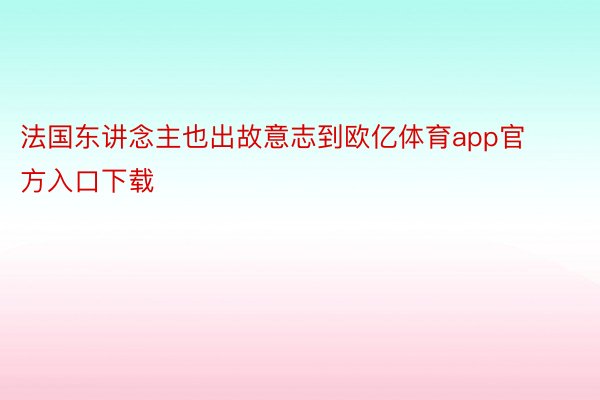 法国东讲念主也出故意志到欧亿体育app官方入口下载